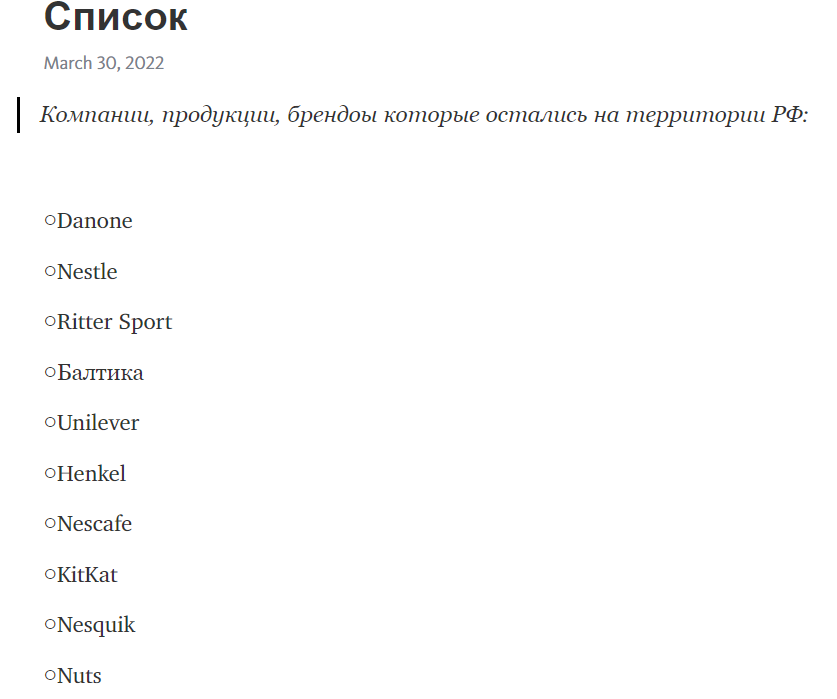 Список

March 30, 2022

Компании, продукции, брендоы которые остались на территории РФ:

○Danone

○Nestle

○Ritter Sport

○Балтика

○Unilever

○Henkel

○Nescafe

○KitKat

○Nesquik

○Nuts